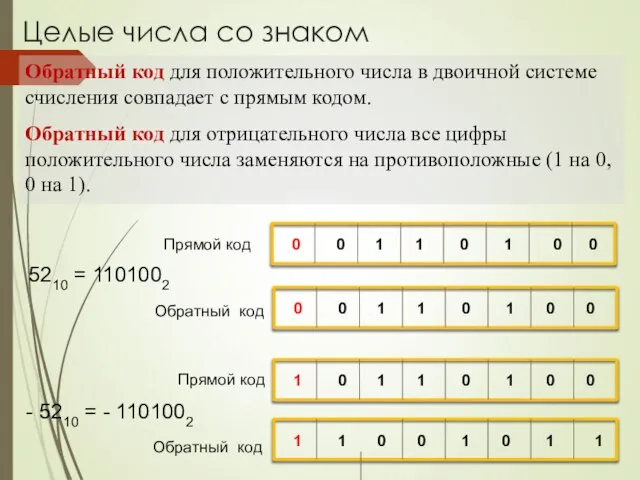 Целые числа со знаком

Обратный код для положительного числа в двоичной системе счисления совпадает с прямым кодом.

Обратный код для отрицательного числа все цифры положительного числа заменяются на противоположные (1 на 0, 0 на 1).

Прямой код

| 0 | 0 | 1 | 1 | 0 | 1 | 0 | 0 |
|---|---|---|---|---|---|---|---|

$52_{10} = 110100_2$

Обратный код

| 0 | 0 | 1 | 1 | 0 | 1 | 0 | 0 |
|---|---|---|---|---|---|---|---|

Прямой код

| 1 | 0 | 1 | 1 | 0 | 1 | 0 | 0 |
|---|---|---|---|---|---|---|---|

$- 52_{10} = - 110100_2$

Обратный код

| 1 | 1 | 0 | 0 | 1 | 0 | 1 | 1 |
|---|---|---|---|---|---|---|---|